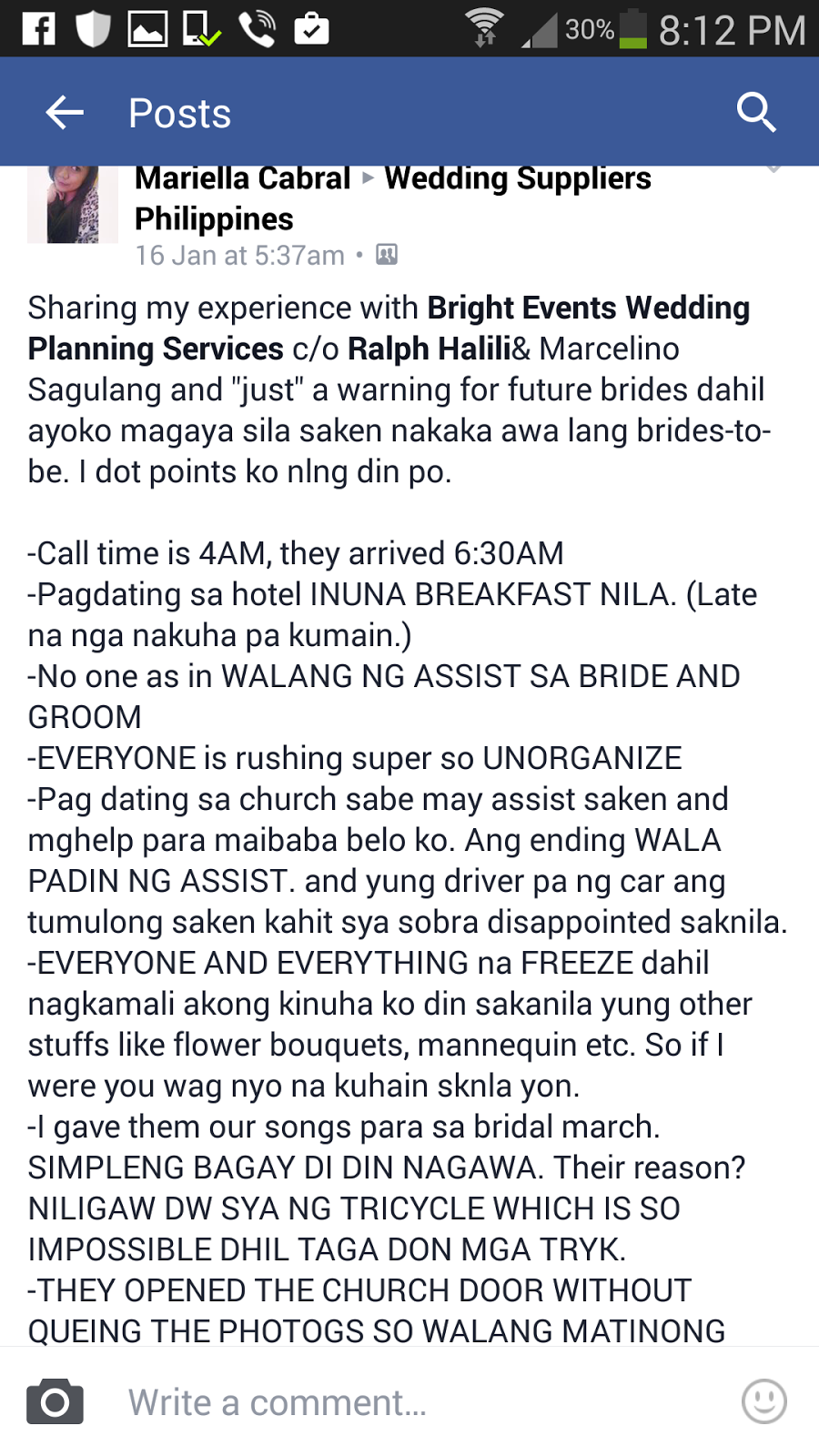 30% 8:12 PM

Posts

Mariella Cabral ▸ Wedding Suppliers Philippines
16 Jan at 5:37am •

Sharing my experience with Bright Events Wedding Planning Services c/o Ralph Halili& Marcelino Sagulang and "just" a warning for future brides dahil ayoko magaya sila saken nakaka awa lang brides-to-be. I dot points ko nlng din po.

-Call time is 4AM, they arrived 6:30AM
-Pagdating sa hotel INUNA BREAKFAST NILA. (Late na nga nakuha pa kumain.)
-No one as in WALANG NG ASSIST SA BRIDE AND GROOM
-EVERYONE is rushing super so UNORGANIZE
-Pag dating sa church sabe may assist saken and mghelp para maibaba belo ko. Ang ending WALA PADIN NG ASSIST. and yung driver pa ng car ang tumulong saken kahit sya sobra disappointed saknila.
-EVERYONE AND EVERYTHING na FREEZE dahil nagkamali akong kinuha ko din sakanila yung other stuffs like flower bouquets, mannequin etc. So if I were you wag nyo na kuhain sknla yon.
-I gave them our songs para sa bridal march. SIMPLENG BAGAY DI DIN NAGAWA. Their reason? NILIGAW DW SYA NG TRICYCLE WHICH IS SO IMPOSSIBLE DHIL TAGA DON MGA TRYK.
-THEY OPENED THE CHURCH DOOR WITHOUT QUEING THE PHOTOGS SO WALANG MATINONG

Write a comment...